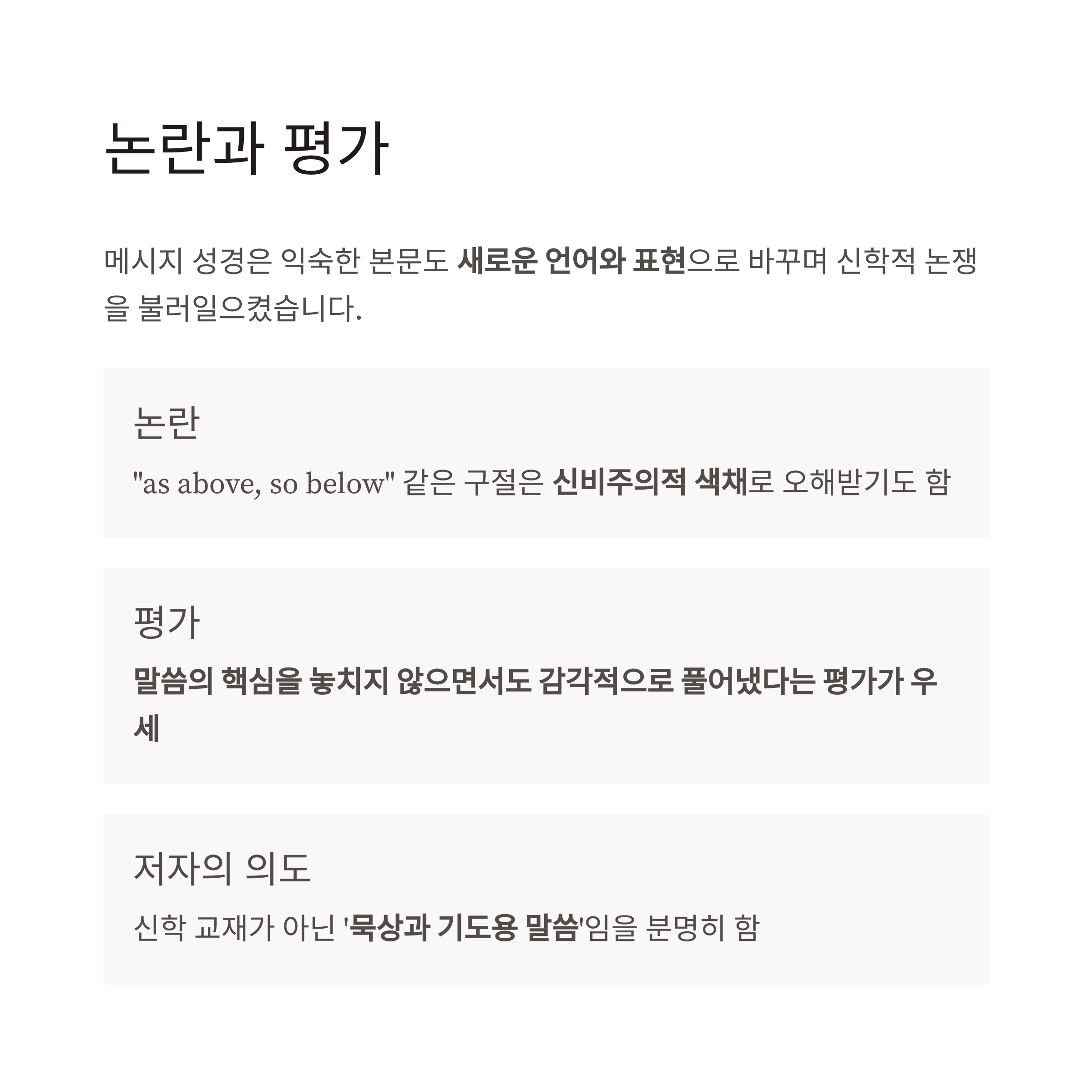 논란과 평가

메시지 성경은 익숙한 본문도 새로운 언어와 표현으로 바꾸며 신학적 논쟁을 불러일으켰습니다.

논란

"as above, so below" 같은 구절은 신비주의적 색채로 오해받기도 함

평가

말씀의 핵심을 놓치지 않으면서도 감각적으로 풀어냈다는 평가가 우세

저자의 의도

신학 교재가 아닌 '묵상과 기도용 말씀'임을 분명히 함